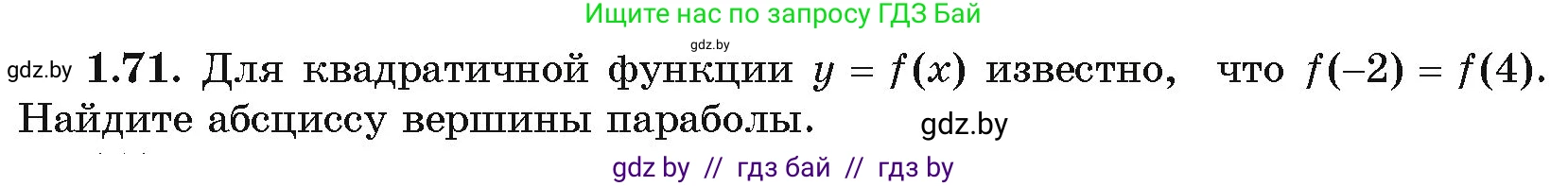 Ищите нас по запросу ГДЗ Бай

gdz.by

gdz.by **1.71.** Для квадратичной функции $y = f(x)$ известно, что $f(-2) = f(4)$. Найдите абсциссу вершины параболы. gdz.by

gdz by // гдз бай // гдз by